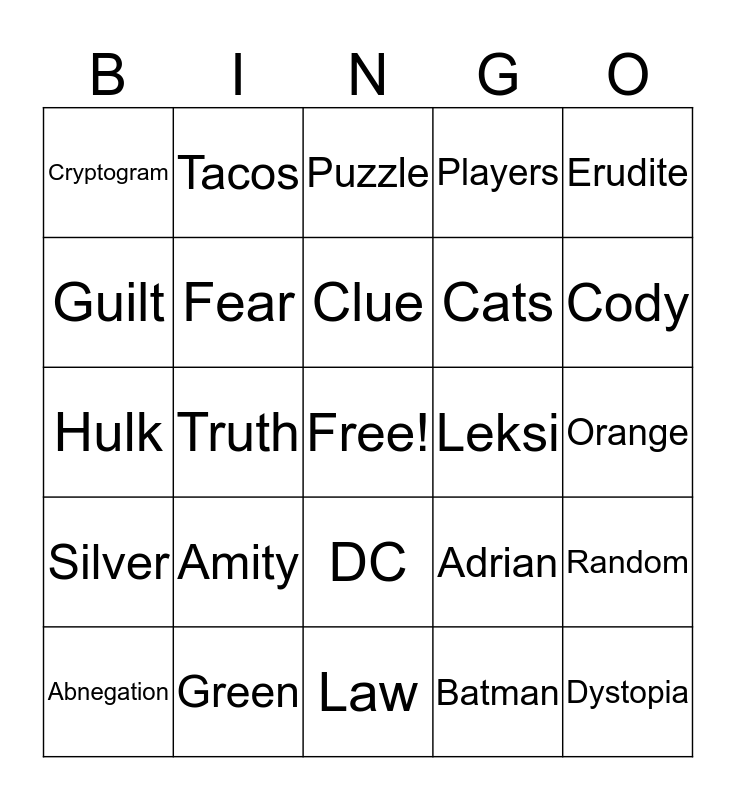 | B | I | N | G | O |
|---|---|---|---|---|
| Cryptogram | Tacos | Puzzle | Players | Erudite |
| Guilt | Fear | Clue | Cats | Cody |
| Hulk | Truth | Free! | Leksi | Orange |
| Silver | Amity | DC | Adrian | Random |
| Abnegation | Green | Law | Batman | Dystopia |